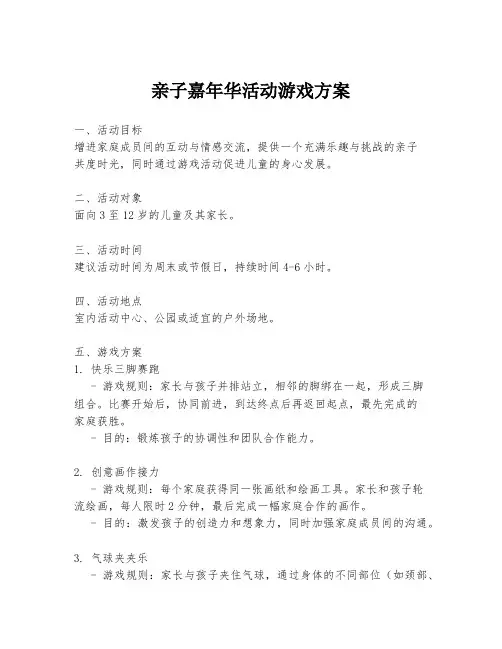 亲子嘉年华活动游戏方案

一、活动目标
增进家庭成员间的互动与情感交流，提供一个充满乐趣与挑战的亲子共度时光，同时通过游戏活动促进儿童的身心发展。

二、活动对象
面向 3 至 12 岁的儿童及其家长。

三、活动时间
建议活动时间为周末或节假日，持续时间 4-6 小时。

四、活动地点
室内活动中心、公园或适宜的户外场地。

五、游戏方案
1. 快乐三脚赛跑
- 游戏规则：家长与孩子并排站立，相邻的脚绑在一起，形成三脚组合。比赛开始后，协同前进，到达终点后再返回起点，最先完成的家庭获胜。
- 目的：锻炼孩子的协调性和团队合作能力。

2. 创意画作接力
- 游戏规则：每个家庭获得同一张画纸和绘画工具。家长和孩子轮流绘画，每人限时 2 分钟，最后完成一幅家庭合作的画作。
- 目的：激发孩子的创造力和想象力，同时加强家庭成员间的沟通。

3. 气球夹夹乐
- 游戏规则：家长与孩子夹住气球，通过身体的不同部位（如颈部、